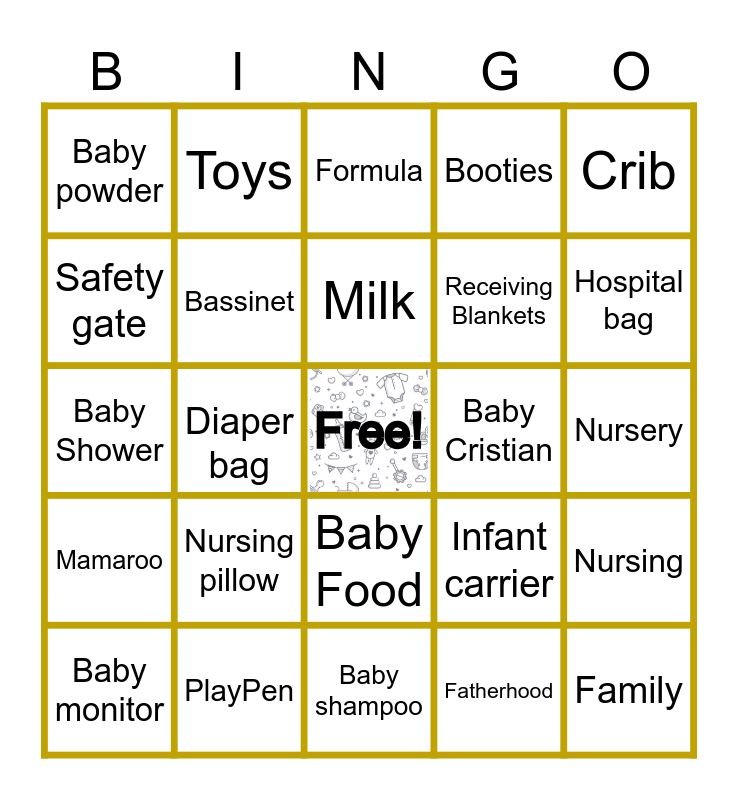 | B | I | N | G | O |
|---|---|---|---|---|
| Baby powder | Toys | Formula | Booties | Crib |
| Safety gate | Bassinet | Milk | Receiving Blankets | Hospital bag |
| Baby Shower | Diaper bag | Free! | Baby Cristian | Nursery |
| Mamaroo | Nursing pillow | Baby Food | Infant carrier | Nursing |
| Baby monitor | PlayPen | Baby shampoo | Fatherhood | Family |